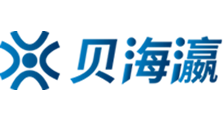 贝海瀛